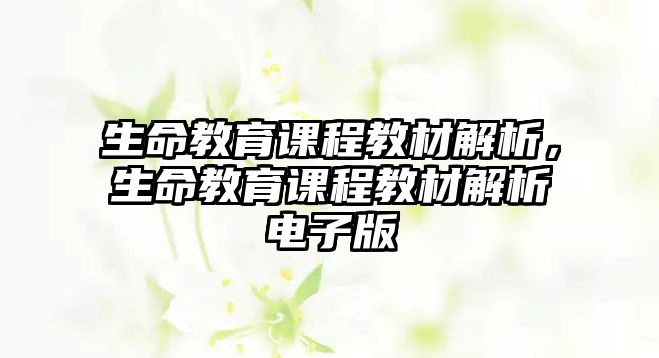 生命教育课程教材解析，生命教育课程教材解析电子版